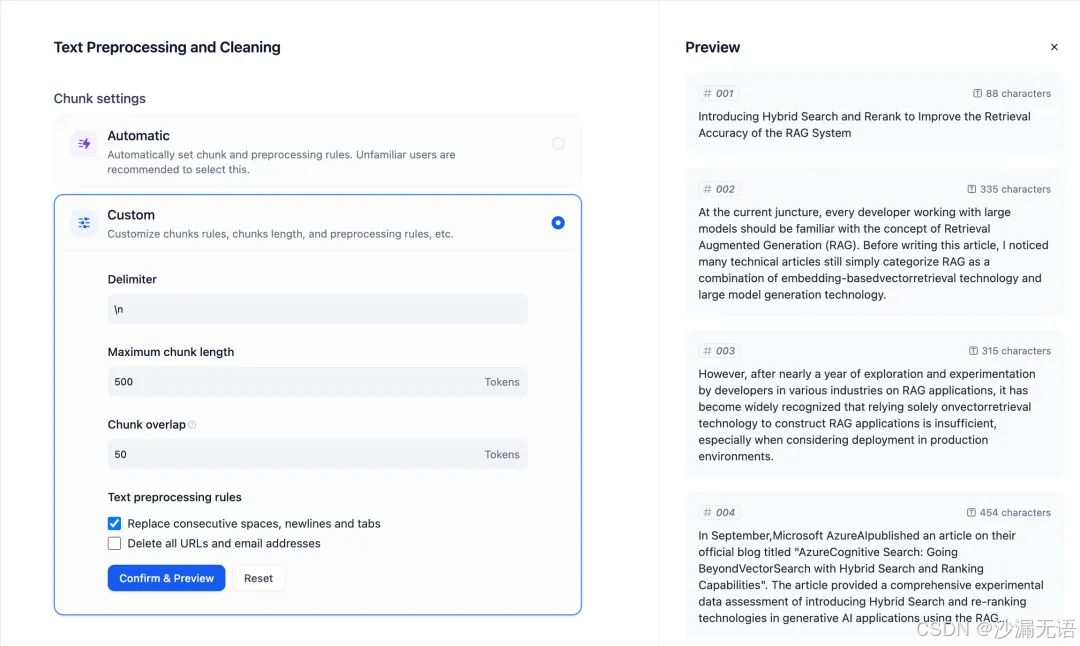 Text Preprocessing and Cleaning

Chunk settings

Automatic
Automatically set chunk and preprocessing rules. Unfamiliar users are recommended to select this.

Custom
Customize chunks rules, chunks length, and preprocessing rules, etc.

Delimiter
\n

Maximum chunk length
500 Tokens

Chunk overlap
50 Tokens

Text preprocessing rules
Replace consecutive spaces, newlines and tabs
Delete all URLs and email addresses

Confirm & Preview
Reset

Preview
×

# 001
88 characters
Introducing Hybrid Search and Rerank to Improve the Retrieval Accuracy of the RAG System

# 002
335 characters
At the current juncture, every developer working with large models should be familiar with the concept of Retrieval Augmented Generation (RAG). Before writing this article, I noticed many technical articles still simply categorize RAG as a combination of embedding-basedvectorretrieval technology and large model generation technology.

# 003
315 characters
However, after nearly a year of exploration and experimentation by developers in various industries on RAG applications, it has become widely recognized that relying solely onvectorretrieval technology to construct RAG applications is insufficient, especially when considering deployment in production environments.

# 004
454 characters
In September,Microsoft AzureAIpublished an article on their official blog titled "AzureCognitive Search: Going BeyondVectorSearch with Hybrid Search and Ranking Capabilities". The article provided a comprehensive experimental data assessment of introducing Hybrid Search and re-ranking technologies in generative AI applications using the RAG...

CSDN @沙漏无语